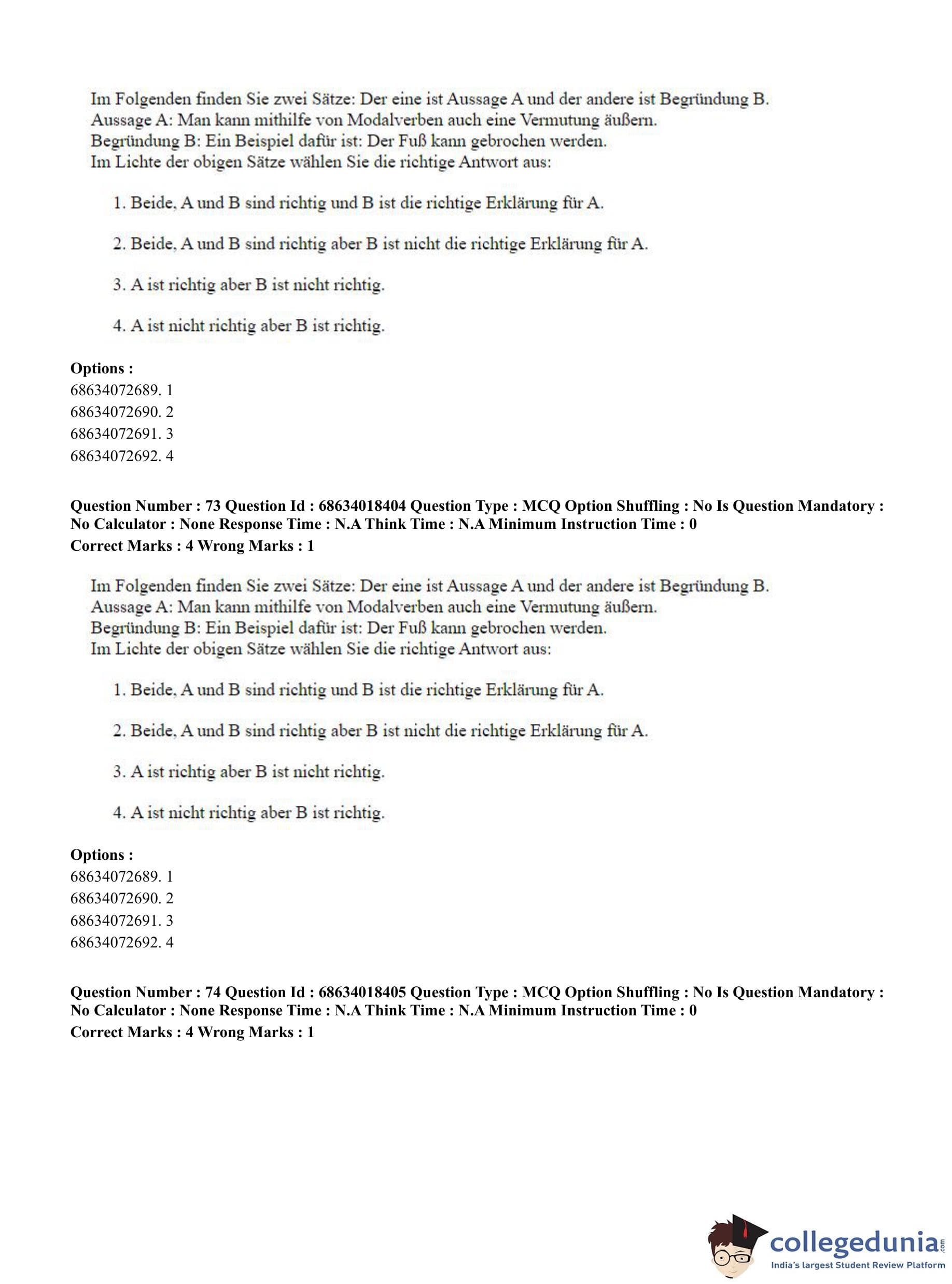 Im Folgenden finden Sie zwei Sätze: Der eine ist Aussage A und der andere ist Begründung B.
Aussage A: Man kann mithilfe von Modalverben auch eine Vermutung äußern.
Begründung B: Ein Beispiel dafür ist: Der Fuß kann gebrochen werden.
Im Lichte der obigen Sätze wählen Sie die richtige Antwort aus:

1. Beide, A und B sind richtig und B ist die richtige Erklärung für A.

2. Beide, A und B sind richtig aber B ist nicht die richtige Erklärung für A.

3. A ist richtig aber B ist nicht richtig.

4. A ist nicht richtig aber B ist richtig.

Options :
68634072689. 1
68634072690. 2
68634072691. 3
68634072692. 4

Question Number : 73 Question Id : 68634018404 Question Type : MCQ Option Shuffling : No Is Question Mandatory : No Calculator : None Response Time : N.A Think Time : N.A Minimum Instruction Time : 0
Correct Marks : 4 Wrong Marks : 1

Im Folgenden finden Sie zwei Sätze: Der eine ist Aussage A und der andere ist Begründung B.
Aussage A: Man kann mithilfe von Modalverben auch eine Vermutung äußern.
Begründung B: Ein Beispiel dafür ist: Der Fuß kann gebrochen werden.
Im Lichte der obigen Sätze wählen Sie die richtige Antwort aus:

1. Beide, A und B sind richtig und B ist die richtige Erklärung für A.

2. Beide, A und B sind richtig aber B ist nicht die richtige Erklärung für A.

3. A ist richtig aber B ist nicht richtig.

4. A ist nicht richtig aber B ist richtig.

Options :
68634072689. 1
68634072690. 2
68634072691. 3
68634072692. 4

Question Number : 74 Question Id : 68634018405 Question Type : MCQ Option Shuffling : No Is Question Mandatory : No Calculator : None Response Time : N.A Think Time : N.A Minimum Instruction Time : 0
Correct Marks : 4 Wrong Marks : 1

collegedunia.com
India's largest Student Review Platform